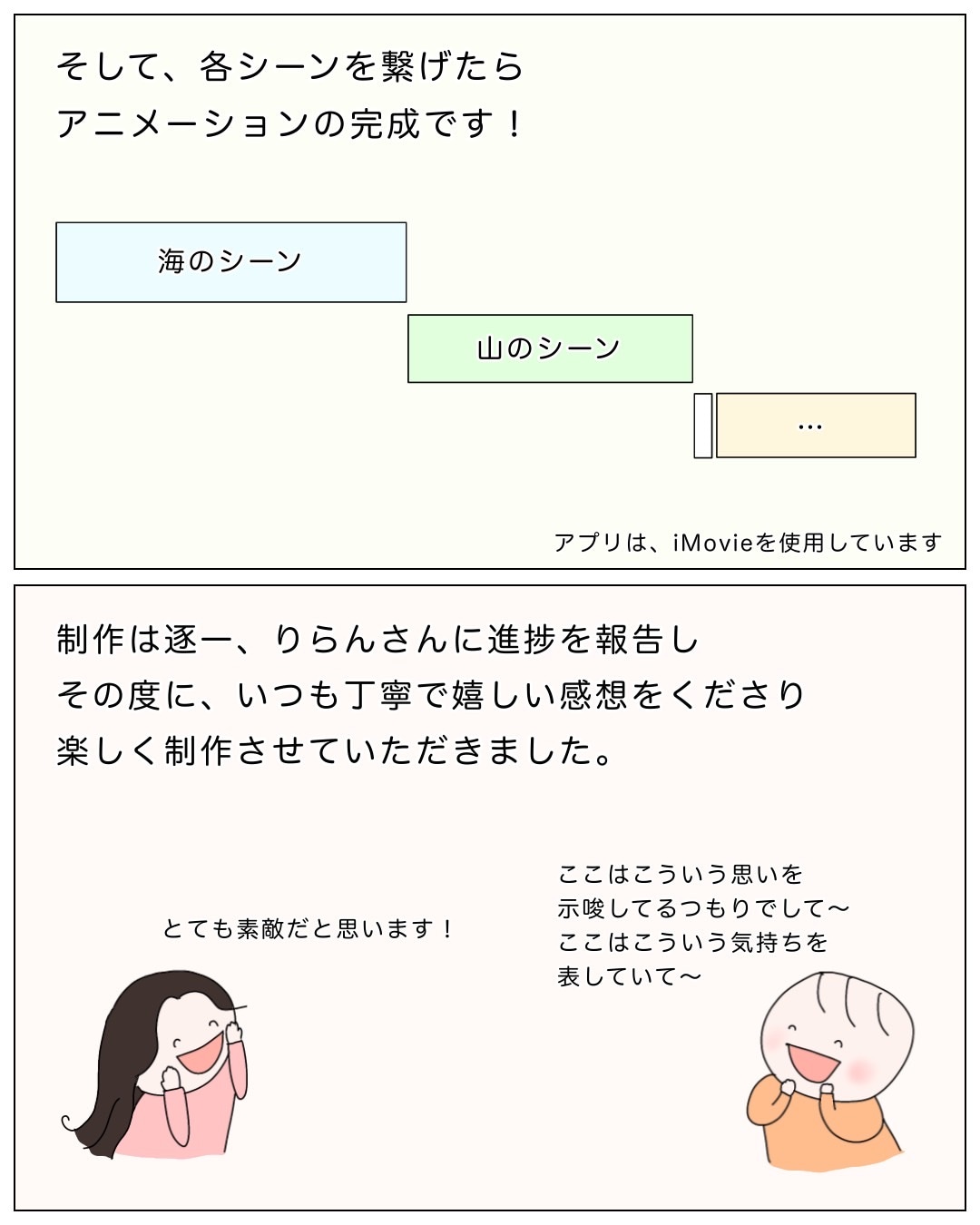 そして、各シーンを繋げたら
アニメーションの完成です！

海のシーン

山のシーン

…

アプリは、iMovieを使用しています

制作は逐一、りらんさんに進捗を報告し
その度に、いつも丁寧で嬉しい感想をくださり
楽しく制作させていただきました。

とても素敵だと思います！

ここはこういう思いを
示唆してるつもりでして〜
ここはこういう気持ちを
表していて〜